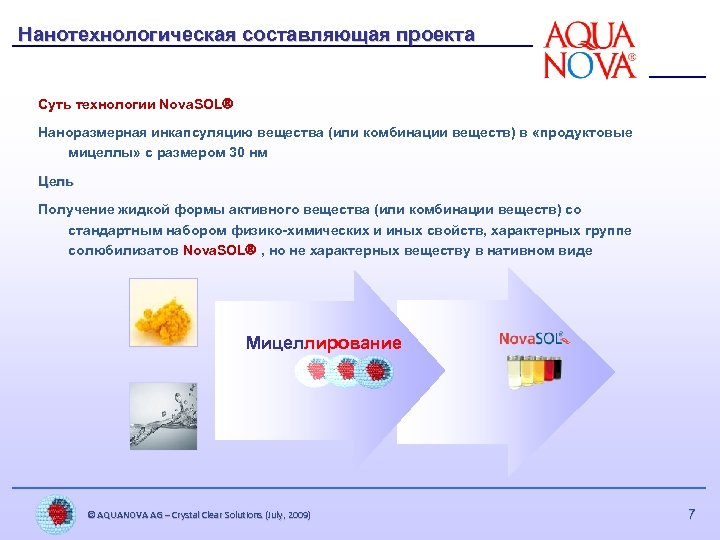 Нанотехнологическая составляющая проекта

AQUA NOVA®

Суть технологии NovaSOL®

Наноразмерная инкапсуляцию вещества (или комбинации веществ) в «продуктовые мицеллы» с размером 30 нм

Цель

Получение жидкой формы активного вещества (или комбинации веществ) со стандартным набором физико-химических и иных свойств, характерных группе солюбилизатов NovaSOL® , но не характерных веществу в нативном виде

Мицеллирование

NovaSOL®

© AQUANOVA AG – Crystal Clear Solutions (July, 2009)

7